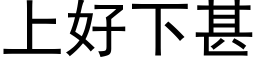 上好下甚